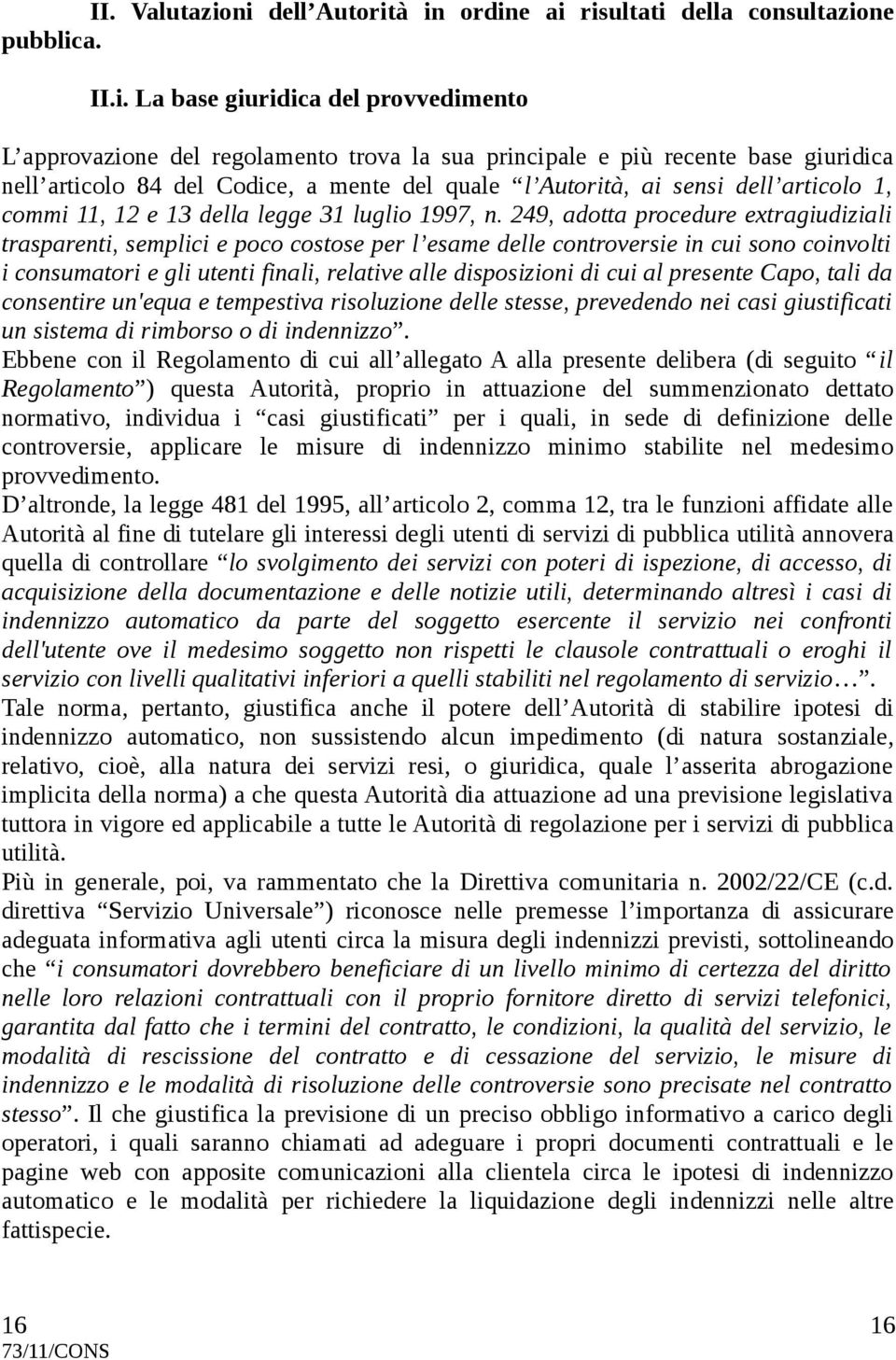 II. Valutazioni dell’Autorità in ordine ai risultati della consultazione pubblica.

II.i. La base giuridica del provvedimento

L’approvazione del regolamento trova la sua principale e più recente base giuridica nell’articolo 84 del Codice, a mente del quale “l’Autorità, ai sensi dell’articolo 1, commi 11, 12 e 13 della legge 31 luglio 1997, n. 249, adotta procedure extragiudiziali trasparenti, semplici e poco costose per l’esame delle controversie in cui sono coinvolti i consumatori e gli utenti finali, relative alle disposizioni di cui al presente Capo, tali da consentire un'equa e tempestiva risoluzione delle stesse, prevedendo nei casi giustificati un sistema di rimborso o di indennizzo”.
Ebbene con il Regolamento di cui all’allegato A alla presente delibera (di seguito “il Regolamento”) questa Autorità, proprio in attuazione del summenzionato dettato normativo, individua i “casi giustificati” per i quali, in sede di definizione delle controversie, applicare le misure di indennizzo minimo stabilite nel medesimo provvedimento.
D’altronde, la legge 481 del 1995, all’articolo 2, comma 12, tra le funzioni affidate alle Autorità al fine di tutelare gli interessi degli utenti di servizi di pubblica utilità annovera quella di controllare “lo svolgimento dei servizi con poteri di ispezione, di accesso, di acquisizione della documentazione e delle notizie utili, determinando altresì i casi di indennizzo automatico da parte del soggetto esercente il servizio nei confronti dell'utente ove il medesimo soggetto non rispetti le clausole contrattuali o eroghi il servizio con livelli qualitativi inferiori a quelli stabiliti nel regolamento di servizio…”.
Tale norma, pertanto, giustifica anche il potere dell’Autorità di stabilire ipotesi di indennizzo automatico, non sussistendo alcun impedimento (di natura sostanziale, relativo, cioè, alla natura dei servizi resi, o giuridica, quale l’asserita abrogazione implicita della norma) a che questa Autorità dia attuazione ad una previsione legislativa tuttora in vigore ed applicabile a tutte le Autorità di regolazione per i servizi di pubblica utilità.
Più in generale, poi, va rammentato che la Direttiva comunitaria n. 2002/22/CE (c.d. direttiva “Servizio Universale”) riconosce nelle premesse l’importanza di assicurare adeguata informativa agli utenti circa la misura degli indennizzi previsti, sottolineando che “i consumatori dovrebbero beneficiare di un livello minimo di certezza del diritto nelle loro relazioni contrattuali con il proprio fornitore diretto di servizi telefonici, garantita dal fatto che i termini del contratto, le condizioni, la qualità del servizio, le modalità di rescissione del contratto e di cessazione del servizio, le misure di indennizzo e le modalità di risoluzione delle controversie sono precisate nel contratto stesso”. Il che giustifica la previsione di un preciso obbligo informativo a carico degli operatori, i quali saranno chiamati ad adeguare i propri documenti contrattuali e le pagine web con apposite comunicazioni alla clientela circa le ipotesi di indennizzo automatico e le modalità per richiedere la liquidazione degli indennizzi nelle altre fattispecie.

16
73/11/CONS
16